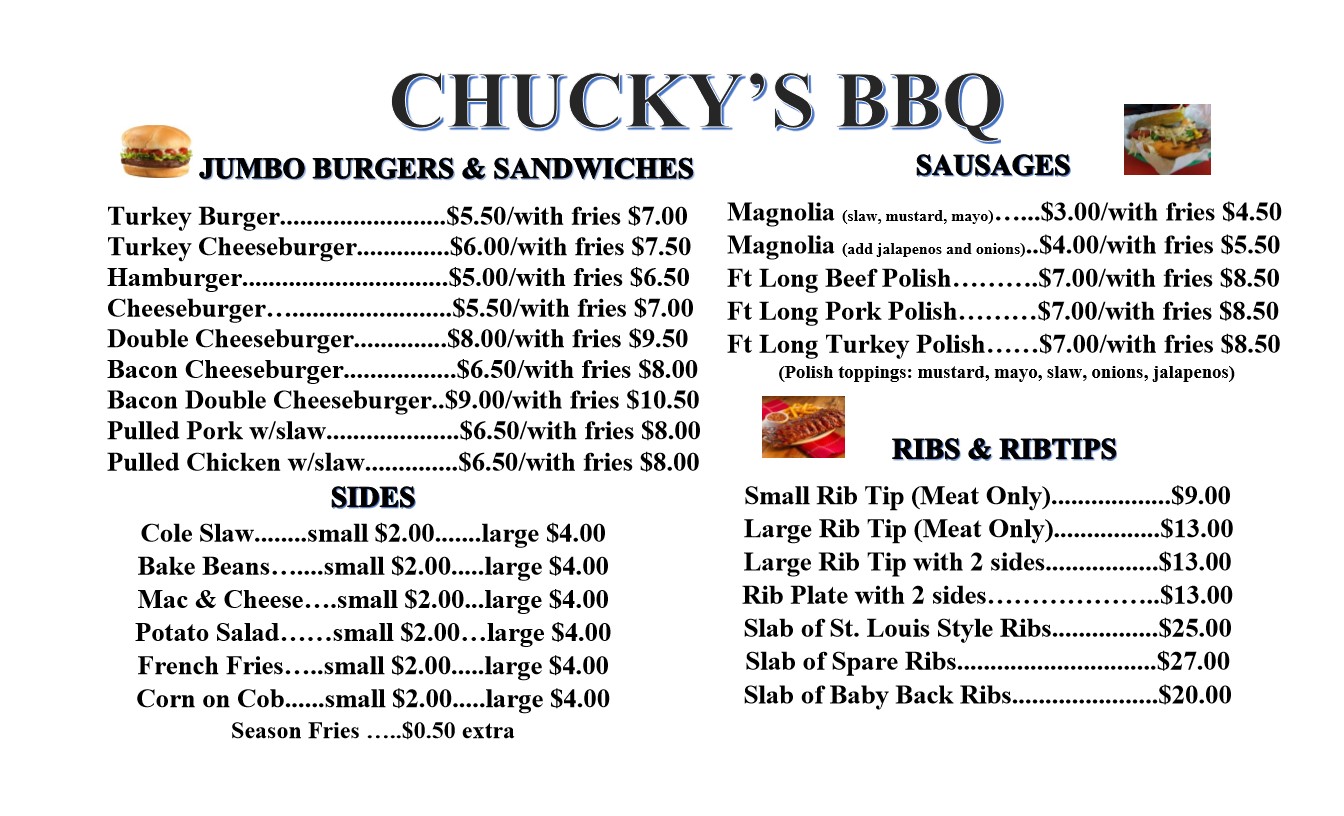 CHUCKY'S BBQ

JUMBO BURGERS & SANDWICHES

Turkey Burger $5.50/with fries $7.00
Turkey Cheeseburger $6.00/with fries $7.50
Hamburger $5.00/with fries $6.50
Cheeseburger $5.50/with fries $7.00
Double Cheeseburger $8.00/with fries $9.50
Bacon Cheeseburger $6.50/with fries $8.00
Bacon Double Cheeseburger $9.00/with fries $10.50
Pulled Pork w/slaw $6.50/with fries $8.00
Pulled Chicken w/slaw $6.50/with fries $8.00

SIDES

Cole Slaw small $2.00 large $4.00
Bake Beans small $2.00 large $4.00
Mac & Cheese small $2.00 large $4.00
Potato Salad small $2.00 large $4.00
French Fries small $2.00 large $4.00
Corn on Cob small $2.00 large $4.00
Season Fries $0.50 extra

SAUSAGES

Magnolia (slaw, mustard, mayo) $3.00/with fries $4.50
Magnolia (add jalapenos and onions) $4.00/with fries $5.50
Ft Long Beef Polish $7.00/with fries $8.50
Ft Long Pork Polish $7.00/with fries $8.50
Ft Long Turkey Polish $7.00/with fries $8.50
(Polish toppings: mustard, mayo, slaw, onions, jalapenos)

RIBS & RIBTIPS

Small Rib Tip (Meat Only) $9.00
Large Rib Tip (Meat Only) $13.00
Large Rib Tip with 2 sides $13.00
Rib Plate with 2 sides $13.00
Slab of St. Louis Style Ribs $25.00
Slab of Spare Ribs $27.00
Slab of Baby Back Ribs $20.00